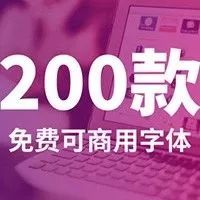 200款
免费可商用字体